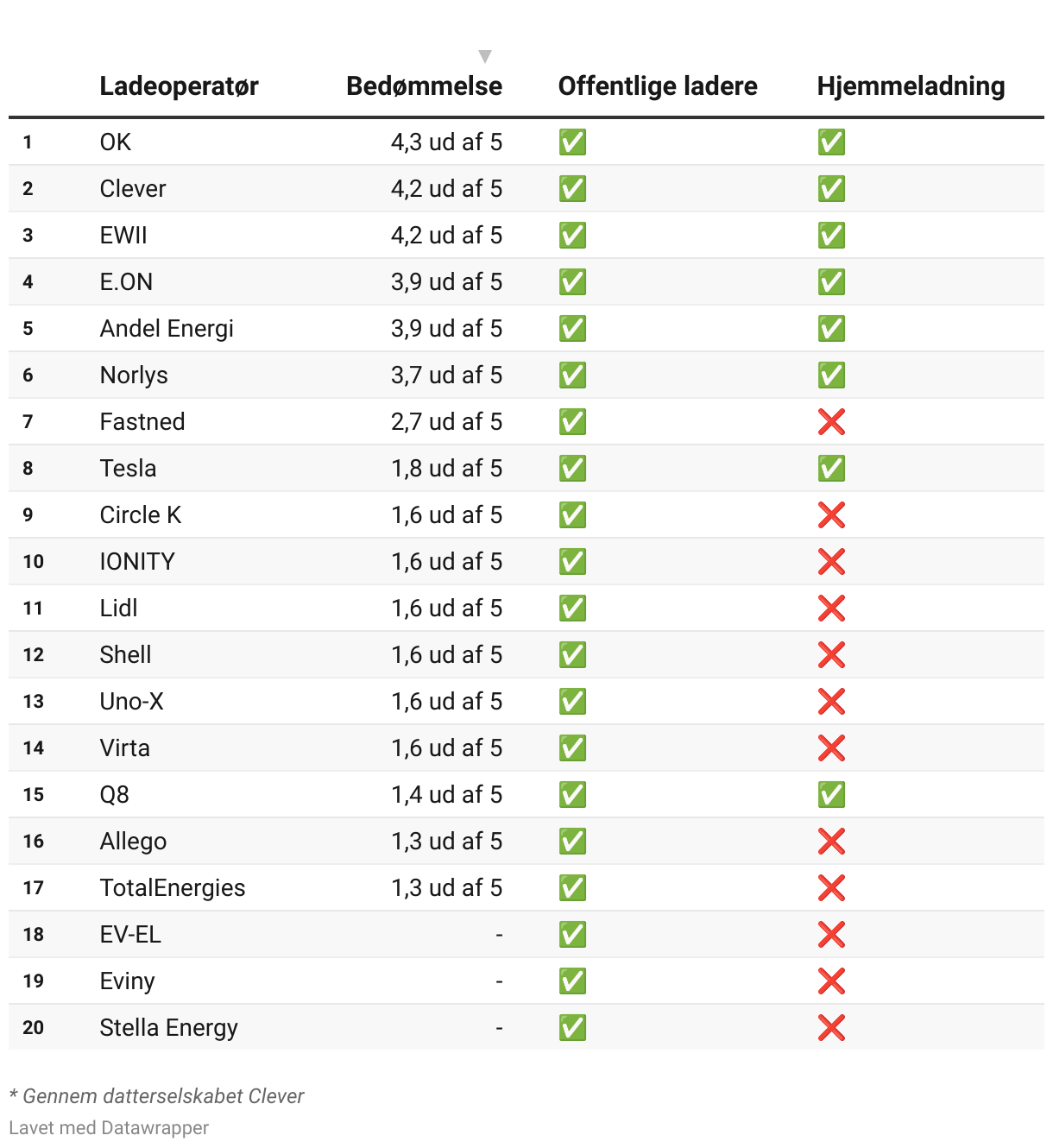 | | Ladeoperatør | Bedømmelse | Offentlige ladere | Hjemmeladning |
|---|---|---|---|---|
| 1 | OK | 4,3 ud af 5 | ✅ | ✅ |
| 2 | Clever | 4,2 ud af 5 | ✅ | ✅ |
| 3 | EWII | 4,2 ud af 5 | ✅ | ✅ |
| 4 | E.ON | 3,9 ud af 5 | ✅ | ✅ |
| 5 | Andel Energi | 3,9 ud af 5 | ✅ | ✅ |
| 6 | Norlys | 3,7 ud af 5 | ✅ | ✅ |
| 7 | Fastned | 2,7 ud af 5 | ✅ | ❌ |
| 8 | Tesla | 1,8 ud af 5 | ✅ | ✅ |
| 9 | Circle K | 1,6 ud af 5 | ✅ | ❌ |
| 10 | IONITY | 1,6 ud af 5 | ✅ | ❌ |
| 11 | Lidl | 1,6 ud af 5 | ✅ | ❌ |
| 12 | Shell | 1,6 ud af 5 | ✅ | ❌ |
| 13 | Uno-X | 1,6 ud af 5 | ✅ | ❌ |
| 14 | Virta | 1,6 ud af 5 | ✅ | ❌ |
| 15 | Q8 | 1,4 ud af 5 | ✅ | ✅ |
| 16 | Allego | 1,3 ud af 5 | ✅ | ❌ |
| 17 | TotalEnergies | 1,3 ud af 5 | ✅ | ❌ |
| 18 | EV-EL | - | ✅ | ❌ |
| 19 | Eviny | - | ✅ | ❌ |
| 20 | Stella Energy | - | ✅ | ❌ |

* Gennem datterselskabet Clever
Lavet med Datawrapper